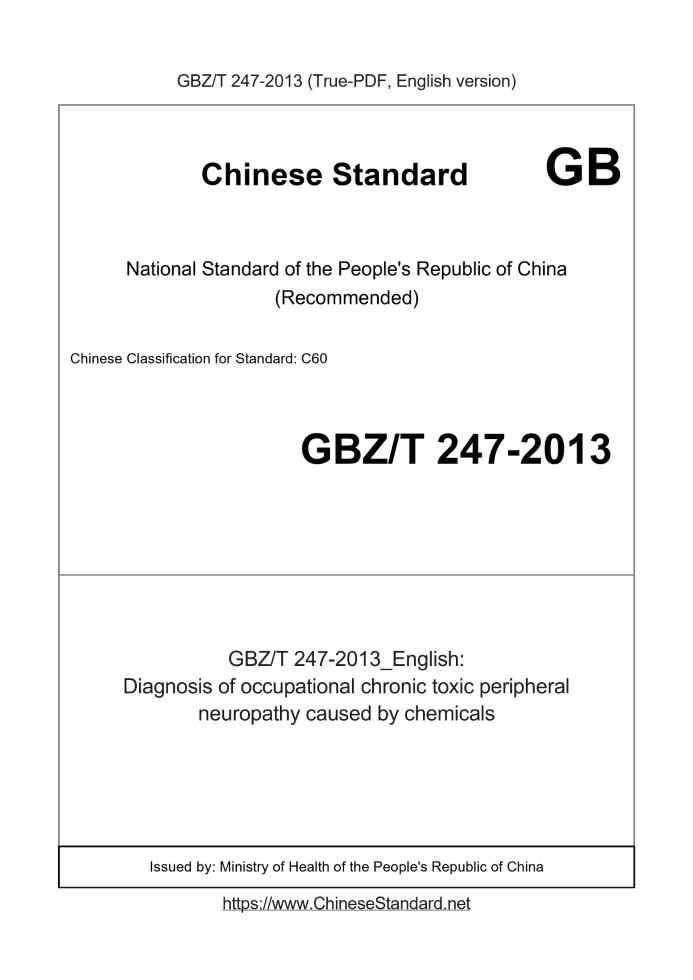 GBZ/T 247-2013 (True-PDF, English version)

Chinese Standard GB

National Standard of the People's Republic of China
(Recommended)

Chinese Classification for Standard: C60

GBZ/T 247-2013

GBZ/T 247-2013_English:
Diagnosis of occupational chronic toxic peripheral neuropathy caused by chemicals

Issued by: Ministry of Health of the People's Republic of China

https://www.ChineseStandard.net